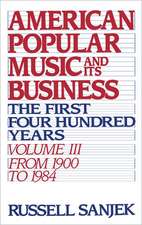 AMERICAN POPULAR MUSIC AND ITS BUSINESS

THE FIRST FOUR HUNDRED YEARS

VOLUME III FROM 1900 TO 1984

RUSSELL SANJEK